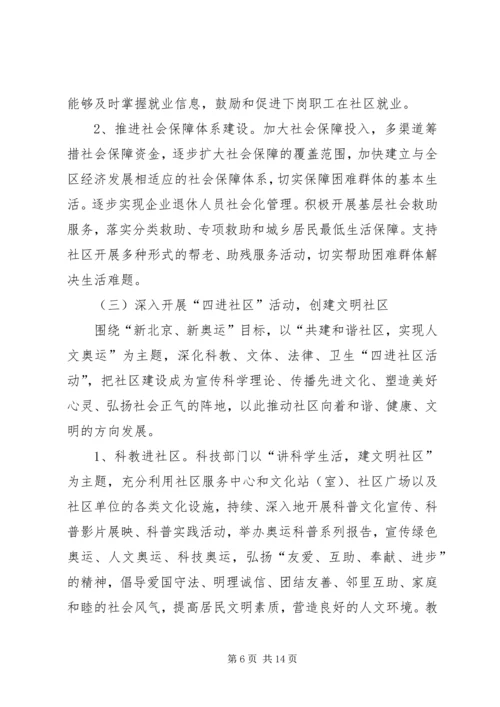 能够及时掌握就业信息，鼓励和促进下岗职工在社区就业。

2、推进社会保障体系建设。加大社会保障投入，多渠道筹措社会保障资金，逐步扩大社会保障的覆盖范围，加快建立与全区经济发展相适应的社会保障体系，切实保障困难群体的基本生活。逐步实现企业退休人员社会化管理。积极开展基层社会救助服务，落实分类救助、专项救助和城乡居民最低生活保障。支持社区开展多种形式的帮老、助残服务活动，切实帮助困难群体解决生活难题。

（三）深入开展“四进社区”活动，创建文明社区

围绕“新北京、新奥运”目标，以“共建和谐社区，实现人文奥运”为主题，深化科教、文体、法律、卫生“四进社区活动”，把社区建设成为宣传科学理论、传播先进文化、塑造美好心灵、弘扬社会正气的阵地，以此推动社区向着和谐、健康、文明的方向发展。

1、科教进社区。科技部门以“讲科学生活，建文明社区”为主题，充分利用社区服务中心和文化站（室）、社区广场以及社区单位的各类文化设施，持续、深入地开展科普文化宣传、科普影片展映、科普实践活动，举办奥运科普系列报告，宣传绿色奥运、人文奥运、科技奥运，弘扬“友爱、互助、奉献、进步”的精神，倡导爱国守法、明理诚信、团结友善、邻里互助、家庭和睦的社会风气，提高居民文明素质，营造良好的人文环境。教

第 6 页 共 14 页